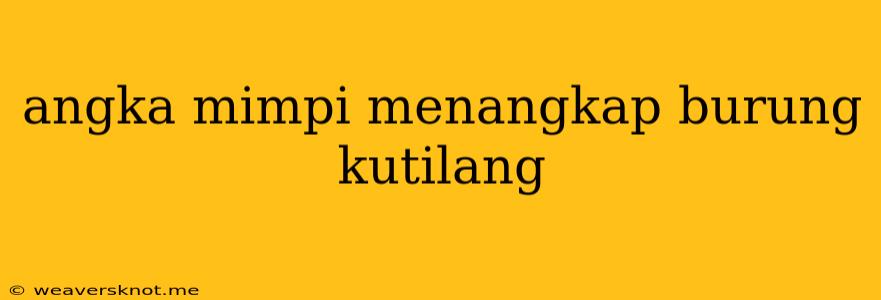 angka mimpi menangkap burung kutilang

© weaversknot.me